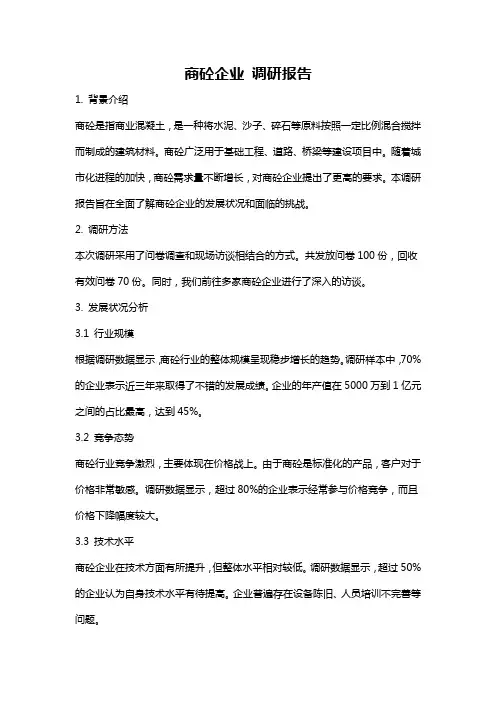 商砼企业 调研报告

1. 背景介绍

商砼是指商业混凝土，是一种将水泥、沙子、碎石等原料按照一定比例混合搅拌而制成的建筑材料。商砼广泛用于基础工程、道路、桥梁等建设项目中。随着城市化进程的加快，商砼需求量不断增长，对商砼企业提出了更高的要求。本调研报告旨在全面了解商砼企业的发展状况和面临的挑战。

2. 调研方法

本次调研采用了问卷调查和现场访谈相结合的方式。共发放问卷 100 份，回收有效问卷 70 份。同时，我们前往多家商砼企业进行了深入的访谈。

3. 发展状况分析

3.1 行业规模

根据调研数据显示，商砼行业的整体规模呈现稳步增长的趋势。调研样本中，70%的企业表示近三年来取得了不错的发展成绩。企业的年产值在 5000 万到 1 亿元之间的占比最高，达到 45%。

3.2 竞争态势

商砼行业竞争激烈，主要体现在价格战上。由于商砼是标准化的产品，客户对于价格非常敏感。调研数据显示，超过 80%的企业表示经常参与价格竞争，而且价格下降幅度较大。

3.3 技术水平

商砼企业在技术方面有所提升，但整体水平相对较低。调研数据显示，超过 50%的企业认为自身技术水平有待提高。企业普遍存在设备陈旧、人员培训不完善等问题。